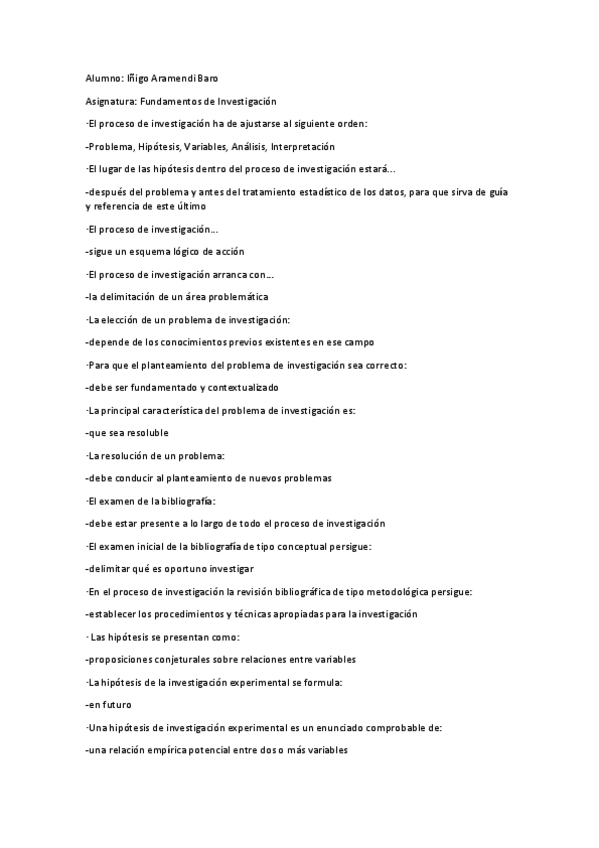 Alumno: Iñigo Aramendi Baro

Asignatura: Fundamentos de Investigación

·El proceso de investigación ha de ajustarse al siguiente orden:

-Problema, Hipótesis, Variables, Análisis, Interpretación

·El lugar de las hipótesis dentro del proceso de investigación estará...

-después del problema y antes del tratamiento estadístico de los datos, para que sirva de guía y referencia de este último

·El proceso de investigación...

-sigue un esquema lógico de acción

·El proceso de investigación arranca con...

-la delimitación de un área problemática

·La elección de un problema de investigación:

-depende de los conocimientos previos existentes en ese campo

·Para que el planteamiento del problema de investigación sea correcto:

-debe ser fundamentado y contextualizado

·La principal característica del problema de investigación es:

-que sea resoluble

·La resolución de un problema:

-debe conducir al planteamiento de nuevos problemas

·El examen de la bibliografía:

-debe estar presente a lo largo de todo el proceso de investigación

·El examen inicial de la bibliografía de tipo conceptual persigue:

-delimitar qué es oportuno investigar

·En el proceso de investigación la revisión bibliográfica de tipo metodológica persigue:

-establecer los procedimientos y técnicas apropiadas para la investigación

· Las hipótesis se presentan como:

-proposiciones conjeturales sobre relaciones entre variables

·La hipótesis de la investigación experimental se formula:

-en futuro

·Una hipótesis de investigación experimental es un enunciado comprobable de:

-una relación empírica potencial entre dos o más variables